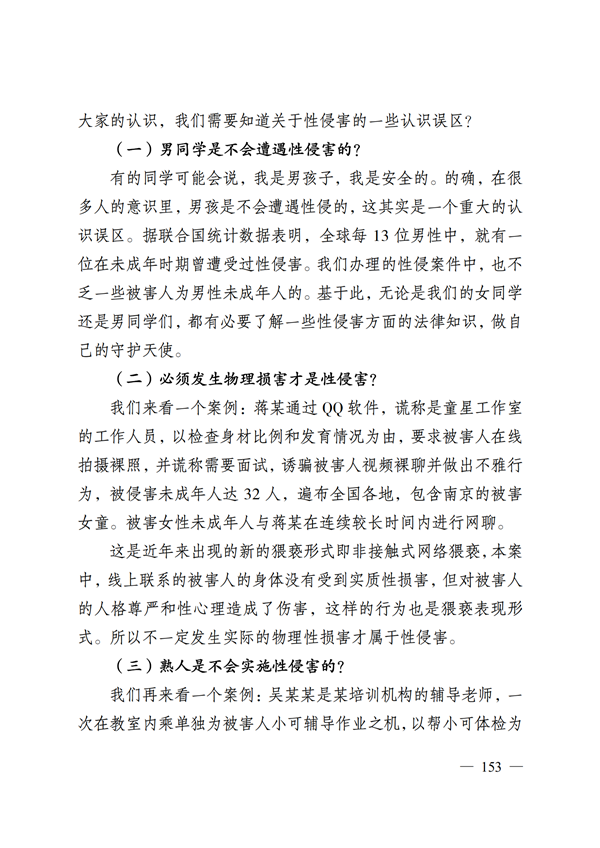 大家的认识，我们需要知道关于性侵害的一些认识误区？

（一）男同学是不会遭遇性侵害的？

有的同学可能会说，我是男孩子，我是安全的。的确，在很多人的意识里，男孩是不会遭遇性侵的，这其实是一个重大的认识误区。据联合国统计数据表明，全球每13位男性中，就有一位在未成年时期曾遭受过性侵害。我们办理的性侵案件中，也不乏一些被害人为男性未成年人的。基于此，无论是我们的女同学还是男同学们，都有必要了解一些性侵害方面的法律知识，做自己的守护天使。

（二）必须发生物理损害才是性侵害？

我们来看一个案例：蒋某通过QQ软件，谎称是童星工作室的工作人员，以检查身材比例和发育情况为由，要求被害人在线拍摄裸照，并谎称需要面试，诱骗被害人视频裸聊并做出不雅行为，被侵害未成年人达32人，遍布全国各地，包含南京的被害女童。被害女性未成年人与蒋某在连续较长时间内进行网聊。

这是近年来出现的新的猥亵形式即非接触式网络猥亵，本案中，线上联系的被害人的身体没有受到实质性损害，但对被害人的人格尊严和性心理造成了伤害，这样的行为也是猥亵表现形式。所以不一定发生实际的物理性损害才属于性侵害。

（三）熟人是不会实施性侵害的？

我们再来看一个案例：吴某某是某培训机构的辅导老师，一次在教室内乘单独为被害人小可辅导作业之机，以帮小可体检为

— 153 —